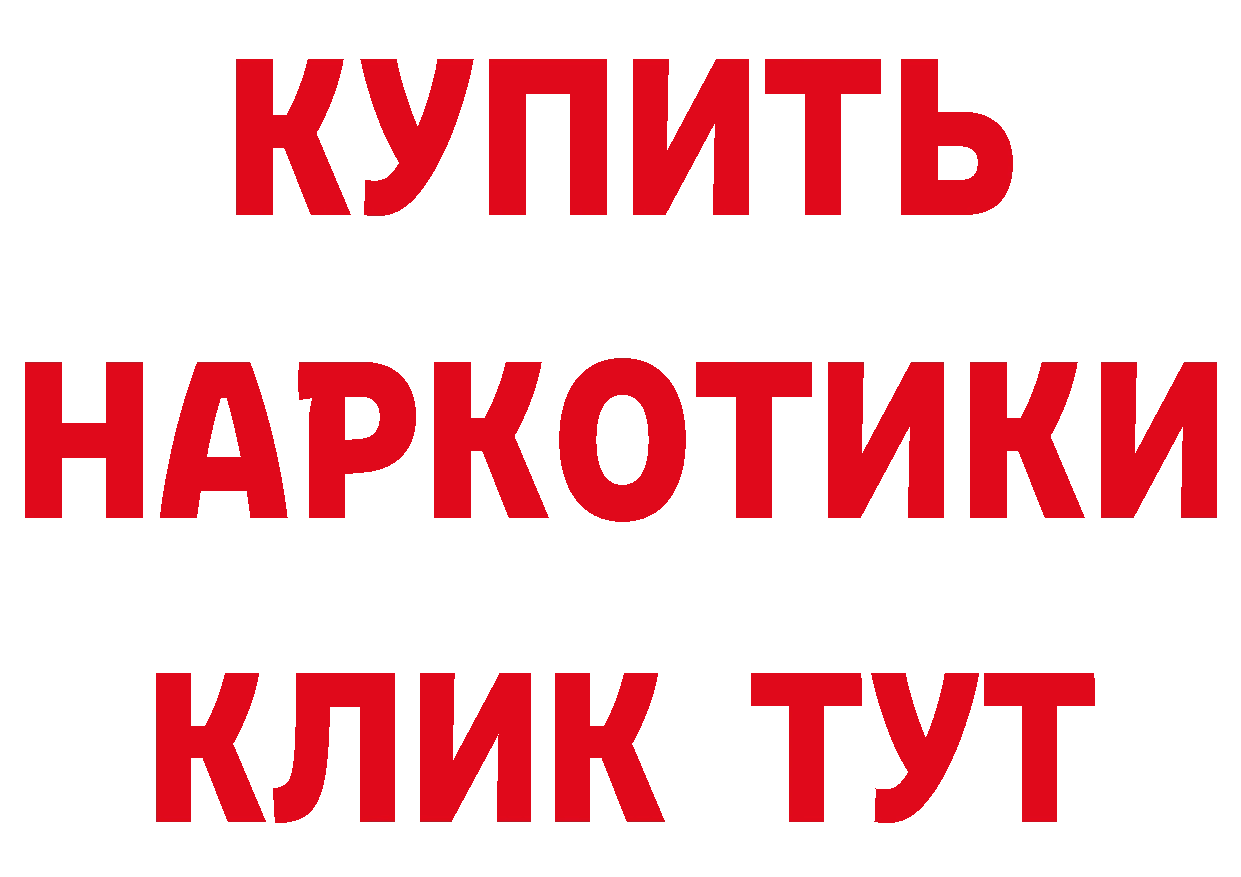 КУПИТЬ
НАРКОТИКИ
КЛИК ТУТ